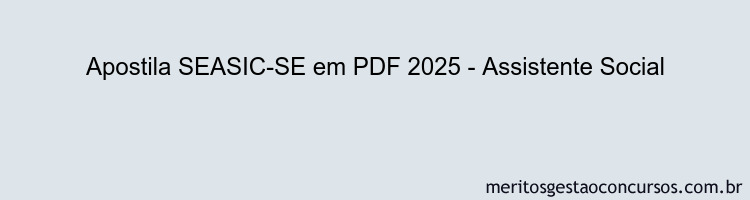 Apostila SEASIC-SE em PDF 2025 - Assistente Social

meritosgestaoconcursos.com.br